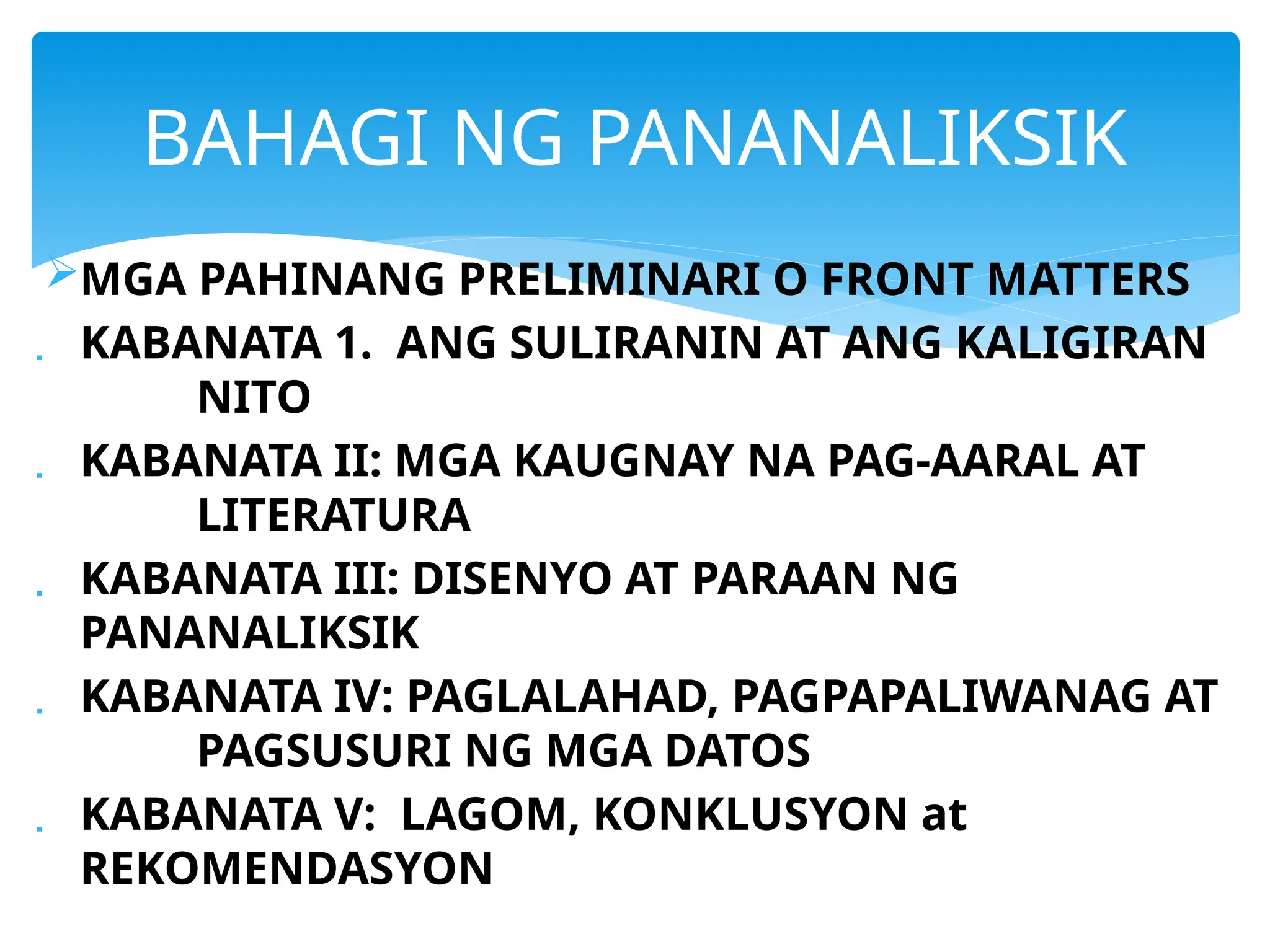 BAHAGI NG PANANALIKSIK

MGA PAHINANG PRELIMINARI O FRONT MATTERS

KABANATA 1. ANG SULIRANIN AT ANG KALIGIRAN NITO

KABANATA II: MGA KAUGNAY NA PAG-AARAL AT LITERATURA

KABANATA III: DISENYO AT PARAAN NG PANANALIKSIK

KABANATA IV: PAGLALAHAD, PAGPAPALIWANAG AT PAGSUSURI NG MGA DATOS

KABANATA V: LAGOM, KONKLUSYON at REKOMENDASYON